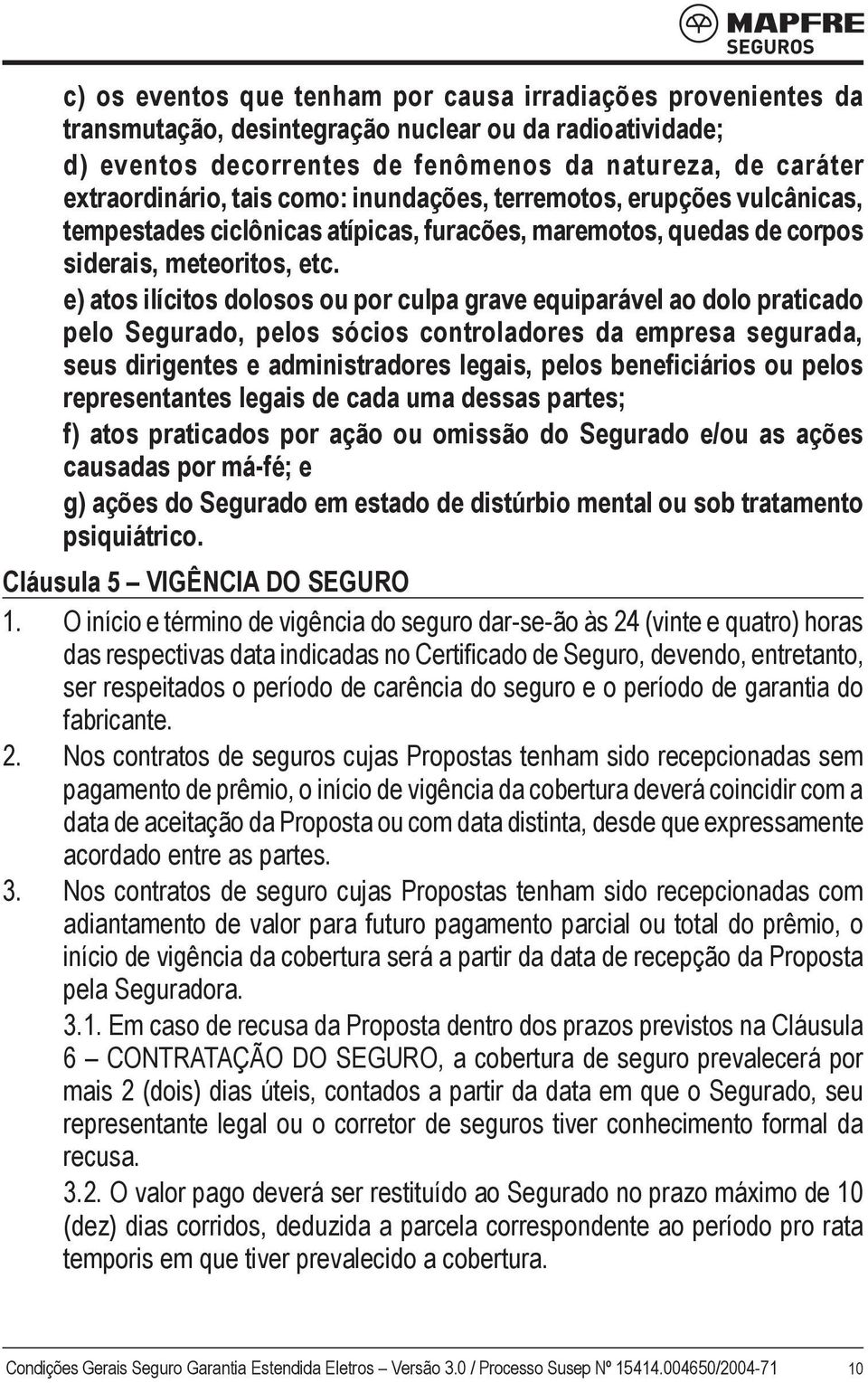 MAPFRE
SEGUROS

c) os eventos que tenham por causa irradiações provenientes da transmutação, desintegração nuclear ou da radioatividade;
d) eventos decorrentes de fenômenos da natureza, de caráter extraordinário, tais como: inundações, terremotos, erupções vulcânicas, tempestades ciclônicas atípicas, furacões, maremotos, quedas de corpos siderais, meteoritos, etc.
e) atos ilícitos dolosos ou por culpa grave equiparável ao dolo praticado pelo Segurado, pelos sócios controladores da empresa segurada, seus dirigentes e administradores legais, pelos beneficiários ou pelos representantes legais de cada uma dessas partes;
f) atos praticados por ação ou omissão do Segurado e/ou as ações causadas por má-fé; e
g) ações do Segurado em estado de distúrbio mental ou sob tratamento psiquiátrico.

Cláusula 5 – VIGÊNCIA DO SEGURO

1. O início e término de vigência do seguro dar-se-ão às 24 (vinte e quatro) horas das respectivas data indicadas no Certificado de Seguro, devendo, entretanto, ser respeitados o período de carência do seguro e o período de garantia do fabricante.
2. Nos contratos de seguros cujas Propostas tenham sido recepcionadas sem pagamento de prêmio, o início de vigência da cobertura deverá coincidir com a data de aceitação da Proposta ou com data distinta, desde que expressamente acordado entre as partes.
3. Nos contratos de seguro cujas Propostas tenham sido recepcionadas com adiantamento de valor para futuro pagamento parcial ou total do prêmio, o início de vigência da cobertura será a partir da data de recepção da Proposta pela Seguradora.
3.1. Em caso de recusa da Proposta dentro dos prazos previstos na Cláusula 6 – CONTRATAÇÃO DO SEGURO, a cobertura de seguro prevalecerá por mais 2 (dois) dias úteis, contados a partir da data em que o Segurado, seu representante legal ou o corretor de seguros tiver conhecimento formal da recusa.
3.2. O valor pago deverá ser restituído ao Segurado no prazo máximo de 10 (dez) dias corridos, deduzida a parcela correspondente ao período pro rata temporis em que tiver prevalecido a cobertura.

Condições Gerais Seguro Garantia Estendida Eletros – Versão 3.0 / Processo Susep Nº 15414.004650/2004-71 10